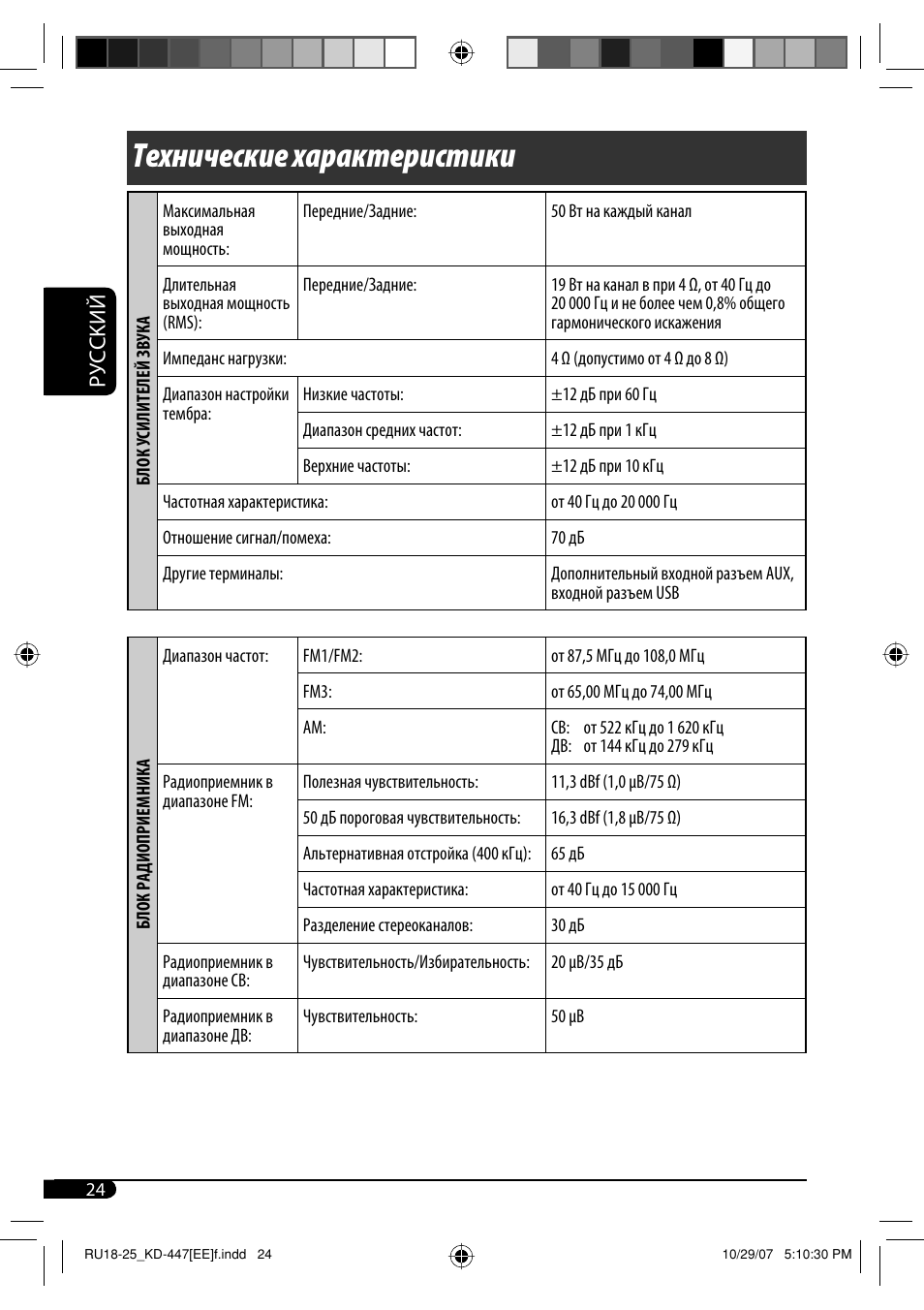 Технические характеристики

РУССКИЙ

| БЛОК УСИЛИТЕЛЕЙ ЗВУКА | Максимальная выходная мощность: | Передние/Задние: | 50 Вт на каждый канал |
|---|---|---|---|
| | Длительная выходная мощность (RMS): | Передние/Задние: | 19 Вт на канал в при 4 Ω, от 40 Гц до 20 000 Гц и не более чем 0,8% общего гармонического искажения |
| | Импеданс нагрузки: | | 4 Ω (допустимо от 4 Ω до 8 Ω) |
| | Диапазон настройки тембра: | Низкие частоты: | ±12 дБ при 60 Гц |
| | | Диапазон средних частот: | ±12 дБ при 1 кГц |
| | | Верхние частоты: | ±12 дБ при 10 кГц |
| | Частотная характеристика: | | от 40 Гц до 20 000 Гц |
| | Отношение сигнал/помеха: | | 70 дБ |
| | Другие терминалы: | | Дополнительный входной разъем AUX, входной разъем USB |

| БЛОК РАДИОПРИЕМНИКА | Диапазон частот: | FM1/FM2: | от 87,5 МГц до 108,0 МГц |
|---|---|---|---|
| | | FM3: | от 65,00 МГц до 74,00 МГц |
| | | AM: | СВ: от 522 кГц до 1 620 кГц ДВ: от 144 кГц до 279 кГц |
| | Радиоприемник в диапазоне FM: | Полезная чувствительность: | 11,3 dBf (1,0 μВ/75 Ω) |
| | | 50 дБ пороговая чувствительность: | 16,3 dBf (1,8 μВ/75 Ω) |
| | | Альтернативная отстройка (400 кГц): | 65 дБ |
| | | Частотная характеристика: | от 40 Гц до 15 000 Гц |
| | | Разделение стереоканалов: | 30 дБ |
| | Радиоприемник в диапазоне СВ: | Чувствительность/Избирательность: | 20 μВ/35 дБ |
| | Радиоприемник в диапазоне ДВ: | Чувствительность: | 50 μВ |

24

RU18-25_KD-447[EE]f.indd 24

10/29/07 5:10:30 PM